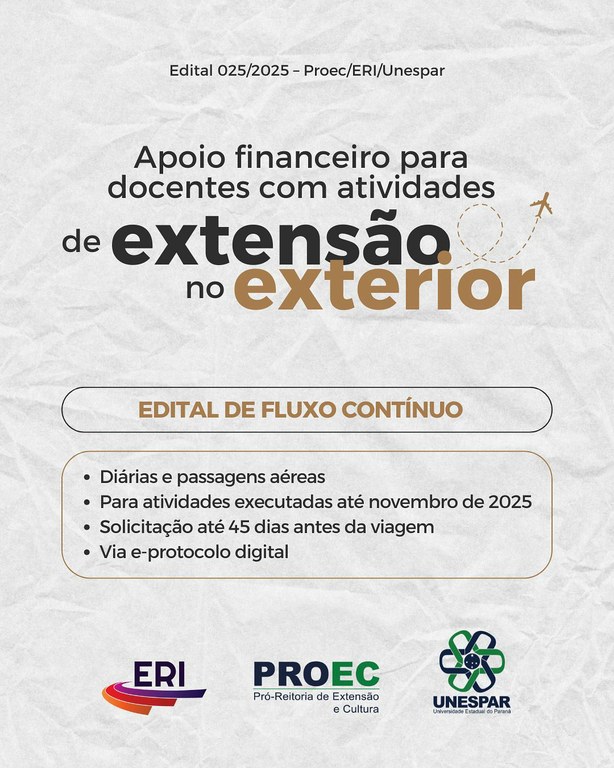 Edital 025/2025 – Proec/ERI/Unespar

Apoio financeiro para docentes com atividades de extensão no exterior

EDITAL DE FLUXO CONTÍNUO

• Diárias e passagens aéreas
• Para atividades executadas até novembro de 2025
• Solicitação até 45 dias antes da viagem
• Via e-protocolo digital

ERI

PROEC
Pró-Reitoria de Extensão e Cultura

UNESPAR
Universidade Estadual do Paraná